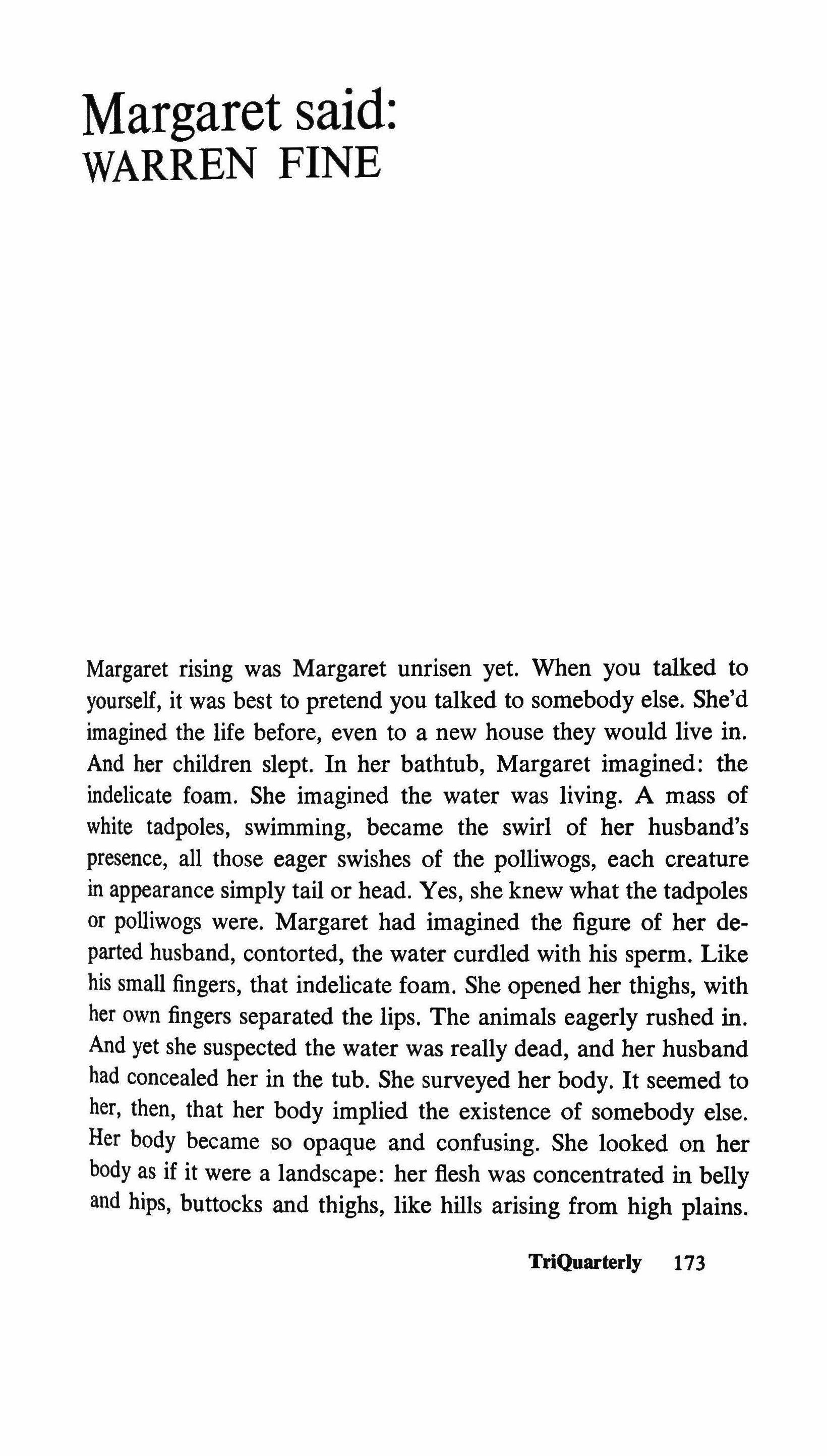 Margaret said:
WARREN FINE

Margaret rising was Margaret unrisen yet. When you talked to yourself, it was best to pretend you talked to somebody else. She'd imagined the life before, even to a new house they would live in. And her children slept. In her bathtub, Margaret imagined: the indelicate foam. She imagined the water was living. A mass of white tadpoles, swimming, became the swirl of her husband's presence, all those eager swishes of the polliwogs, each creature in appearance simply tail or head. Yes, she knew what the tadpoles or polliwogs were. Margaret had imagined the figure of her departed husband, contorted, the water curdled with his sperm. Like his small fingers, that indelicate foam. She opened her thighs, with her own fingers separated the lips. The animals eagerly rushed in. And yet she suspected the water was really dead, and her husband had concealed her in the tub. She surveyed her body. It seemed to her, then, that her body implied the existence of somebody else. Her body became so opaque and confusing. She looked on her body as if it were a landscape: her flesh was concentrated in belly and hips, buttocks and thighs, like hills arising from high plains.

TriQuarterly 173